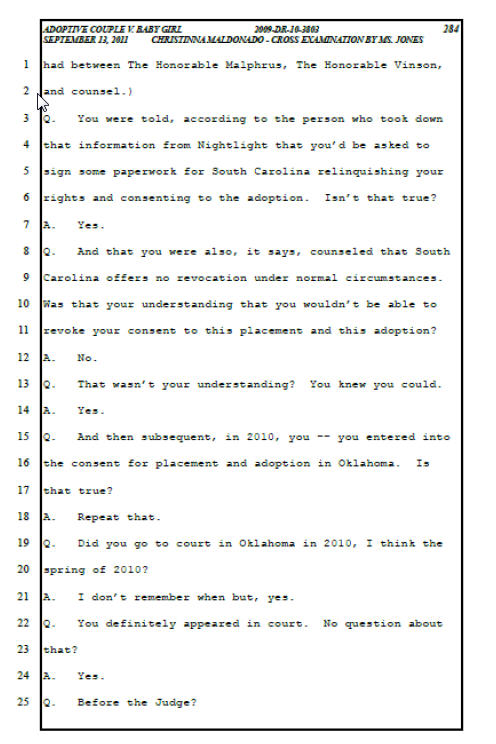 ADOPTIVE COUPLE V. BABY GIRL 2009-DR-10-3803 284
SEPTEMBER 13, 2011 CHRISTINNA MALDONADO - CROSS EXAMINATION BY MS. JONES

1 had between The Honorable Malphrus, The Honorable Vinson,
2 and counsel.)
3 Q. You were told, according to the person who took down
4 that information from Nightlight that you'd be asked to
5 sign some paperwork for South Carolina relinquishing your
6 rights and consenting to the adoption. Isn't that true?
7 A. Yes.
8 Q. And that you were also, it says, counseled that South
9 Carolina offers no revocation under normal circumstances.
10 Was that your understanding that you wouldn't be able to
11 revoke your consent to this placement and this adoption?
12 A. No.
13 Q. That wasn't your understanding? You knew you could.
14 A. Yes.
15 Q. And then subsequent, in 2010, you -- you entered into
16 the consent for placement and adoption in Oklahoma. Is
17 that true?
18 A. Repeat that.
19 Q. Did you go to court in Oklahoma in 2010, I think the
20 spring of 2010?
21 A. I don't remember when but, yes.
22 Q. You definitely appeared in court. No question about
23 that?
24 A. Yes.
25 Q. Before the Judge?